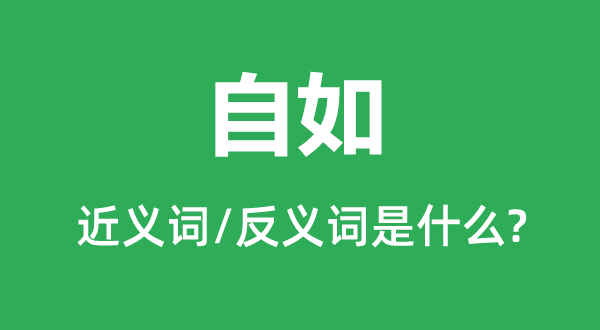 自如

近义词/反义词是什么?